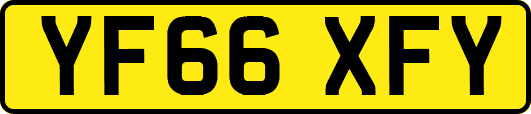 YF66 XFY